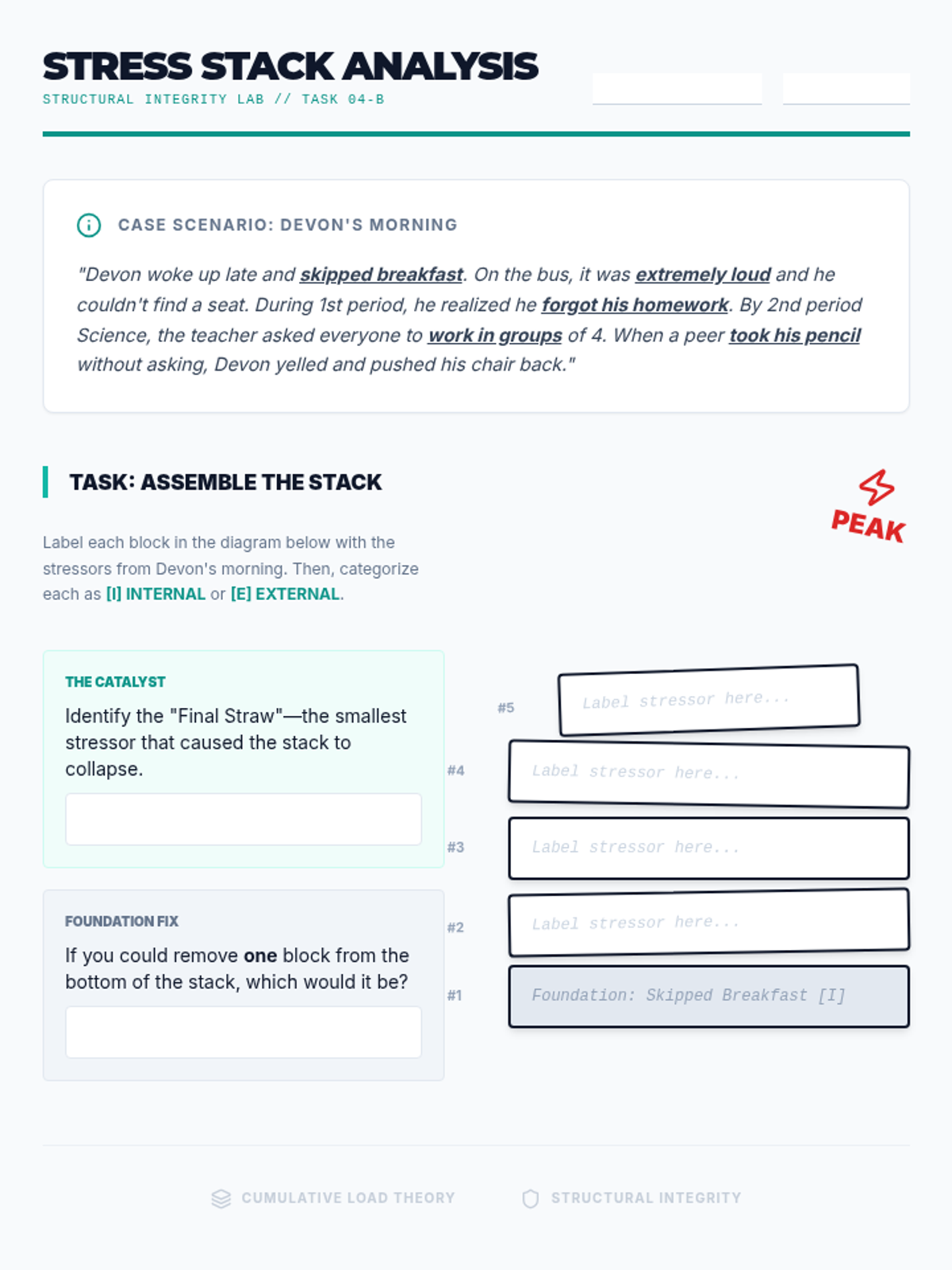 STRESS STACK ANALYSIS
STRUCTURAL INTEGRITY LAB // TASK 04-B

CASE SCENARIO: DEVON'S MORNING

"Devon woke up late and skipped breakfast. On the bus, it was extremely loud and he couldn't find a seat. During 1st period, he realized he forgot his homework. By 2nd period Science, the teacher asked everyone to work in groups of 4. When a peer took his pencil without asking, Devon yelled and pushed his chair back."

TASK: ASSEMBLE THE STACK

PEAK

Label each block in the diagram below with the stressors from Devon's morning. Then, categorize each as [I] INTERNAL or [E] EXTERNAL.

THE CATALYST

Identify the "Final Straw"—the smallest stressor that caused the stack to collapse.

FOUNDATION FIX

If you could remove one block from the bottom of the stack, which would it be?

#5 Label stressor here...

#4 Label stressor here...

#3 Label stressor here...

#2 Label stressor here...

#1 Foundation: Skipped Breakfast [I]

CUMULATIVE LOAD THEORY

STRUCTURAL INTEGRITY